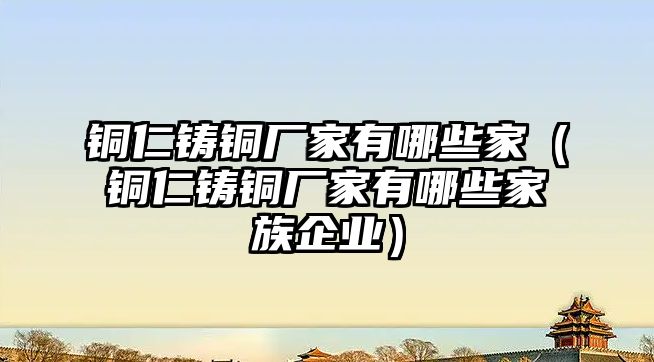 铜仁铸铜厂家有哪些家（铜仁铸铜厂家有哪些家族企业）